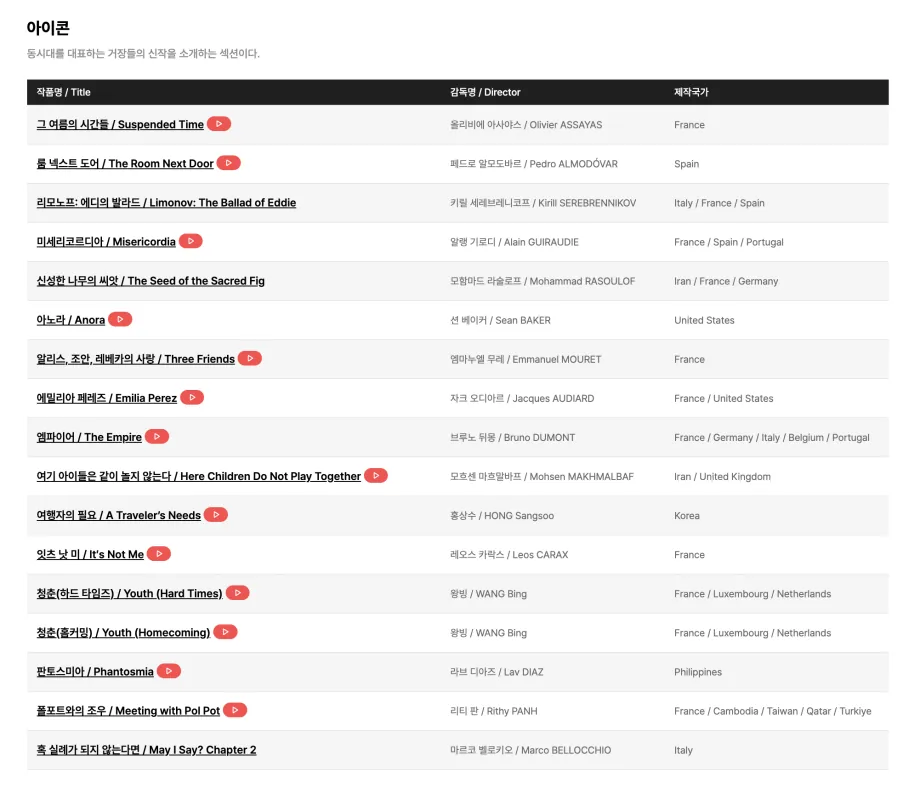 아이콘

동시대를 대표하는 거장들의 신작을 소개하는 섹션이다.

| 작품명 / Title | 감독명 / Director | 제작국가 |
|---|---|---|
| 그 여름의 시간들 / Suspended Time | 올리비에 아사야스 / Olivier ASSAYAS | France |
| 룸 넥스트 도어 / The Room Next Door | 페드로 알모도바르 / Pedro ALMODÓVAR | Spain |
| 리모노프: 에디의 발라드 / Limonov: The Ballad of Eddie | 키릴 세레브레니코프 / Kirill SEREBRENNIKOV | Italy / France / Spain |
| 미세리코르디아 / Misericordia | 알랭 기로디 / Alain GUIRAUDIE | France / Spain / Portugal |
| 신성한 나무의 씨앗 / The Seed of the Sacred Fig | 모함마드 라술로프 / Mohammad RASOULOF | Iran / France / Germany |
| 아노라 / Anora | 션 베이커 / Sean BAKER | United States |
| 알리스, 조안, 레베카의 사랑 / Three Friends | 엠마누엘 무레 / Emmanuel MOURET | France |
| 에밀리아 페레즈 / Emilia Perez | 자크 오디아르 / Jacques AUDIARD | France / United States |
| 엠파이어 / The Empire | 브루노 뒤몽 / Bruno DUMONT | France / Germany / Italy / Belgium / Portugal |
| 여기 아이들은 같이 놀지 않는다 / Here Children Do Not Play Together | 모흐센 마흐말바프 / Mohsen MAKHMALBAF | Iran / United Kingdom |
| 여행자의 필요 / A Traveler's Needs | 홍상수 / HONG Sangsoo | Korea |
| 잇츠 낫 미 / It's Not Me | 레오스 카락스 / Leos CARAX | France |
| 청춘(하드 타임즈) / Youth (Hard Times) | 왕빙 / WANG Bing | France / Luxembourg / Netherlands |
| 청춘(홈커밍) / Youth (Homecoming) | 왕빙 / WANG Bing | France / Luxembourg / Netherlands |
| 판토스미아 / Phantosmia | 라브 디아즈 / Lav DIAZ | Philippines |
| 폴포트와의 조우 / Meeting with Pol Pot | 리티 판 / Rithy PANH | France / Cambodia / Taiwan / Qatar / Turkiye |
| 혹 실례가 되지 않는다면 / May I Say? Chapter 2 | 마르코 벨로키오 / Marco BELLOCCHIO | Italy |